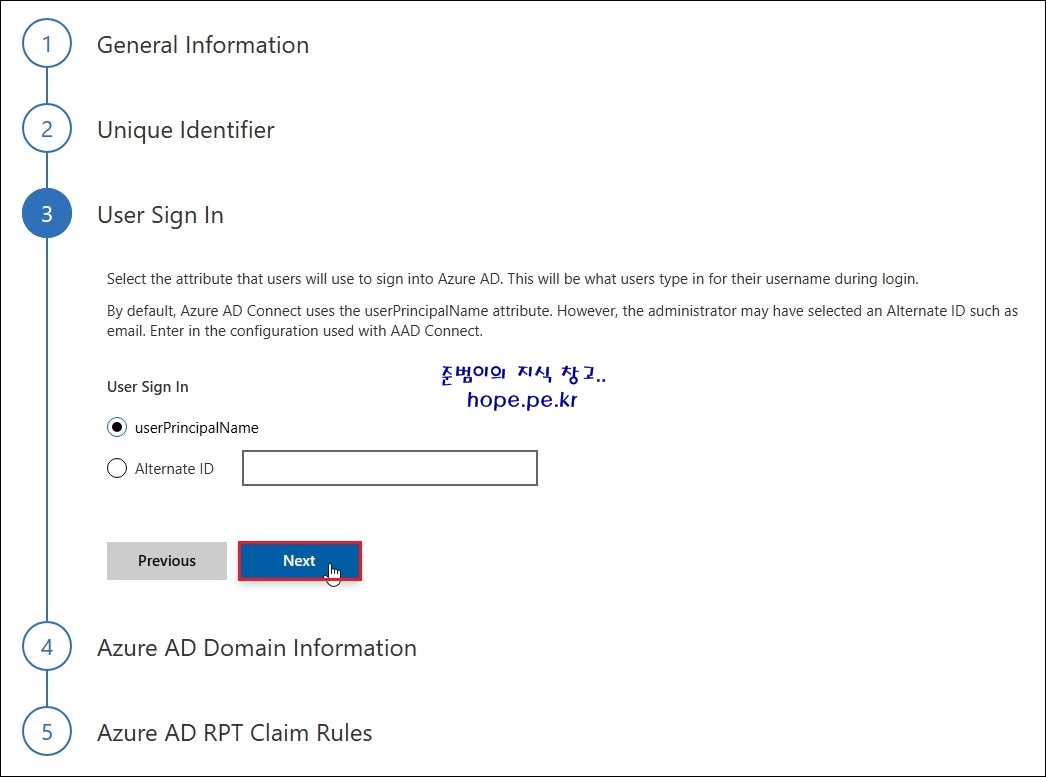 1 General Information

2 Unique Identifier

3 User Sign In

Select the attribute that users will use to sign into Azure AD. This will be what users type in for their username during login.

By default, Azure AD Connect uses the userPrincipalName attribute. However, the administrator may have selected an Alternate ID such as email. Enter in the configuration used with AAD Connect.

User Sign In

준범이의 지식 창고..
hope.pe.kr

userPrincipalName

Alternate ID

Previous

Next

4 Azure AD Domain Information

5 Azure AD RPT Claim Rules